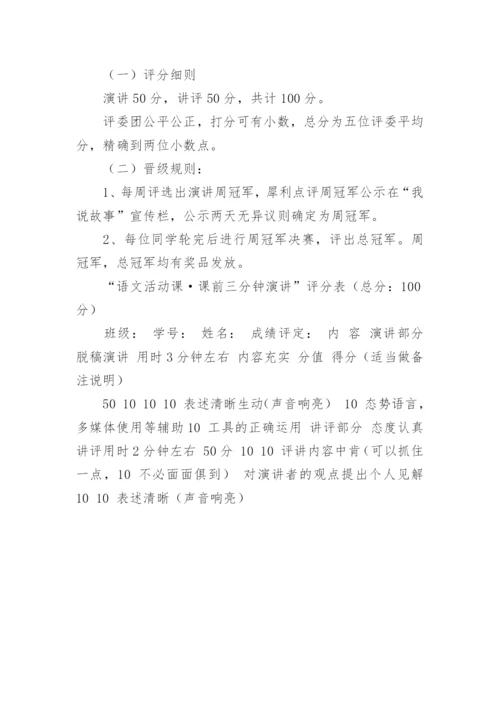 （一）评分细则

演讲 50 分，讲评 50 分，共计 100 分。

评委团公平公正，打分可有小数，总分为五位评委平均分，精确到两位小数点。

（二）晋级规则：

1、每周评选出演讲周冠军，犀利点评周冠军公示在“我说故事”宣传栏，公示两天无异议则确定为周冠军。

2、每位同学轮完后进行周冠军决赛，评出总冠军。周冠军，总冠军均有奖品发放。

“语文活动课·课前三分钟演讲”评分表（总分：100 分）

班级： 学号： 姓名： 成绩评定： 内 容 演讲部分 脱稿演讲 用时 3 分钟左右 内容充实 分值 得分（适当做备注说明）

50 10 10 10 表述清晰生动(声音响亮) 10 态势语言，多媒体使用等辅助 10 工具的正确运用 讲评部分 态度认真 讲评用时 2 分钟左右 50 分 10 10 评讲内容中肯(可以抓住一点，10 不必面面俱到) 对演讲者的观点提出个人见解 10 10 表述清晰（声音响亮）